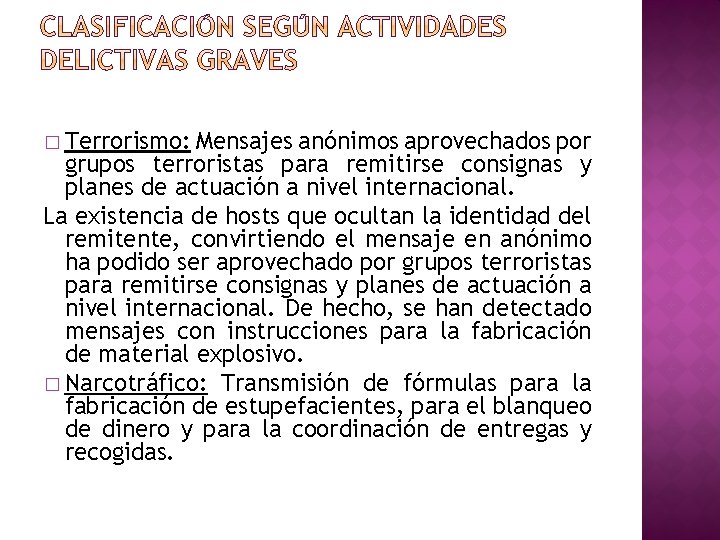 CLASIFICACIÓN SEGÚN ACTIVIDADES DELICTIVAS GRAVES

□ Terrorismo: Mensajes anónimos aprovechados por grupos terroristas para remitirse consignas y planes de actuación a nivel internacional.

La existencia de hosts que ocultan la identidad del remitente, convirtiendo el mensaje en anónimo ha podido ser aprovechado por grupos terroristas para remitirse consignas y planes de actuación a nivel internacional. De hecho, se han detectado mensajes con instrucciones para la fabricación de material explosivo.

□ Narcotráfico: Transmisión de fórmulas para la fabricación de estupefacientes, para el blanqueo de dinero y para la coordinación de entregas y recogidas.